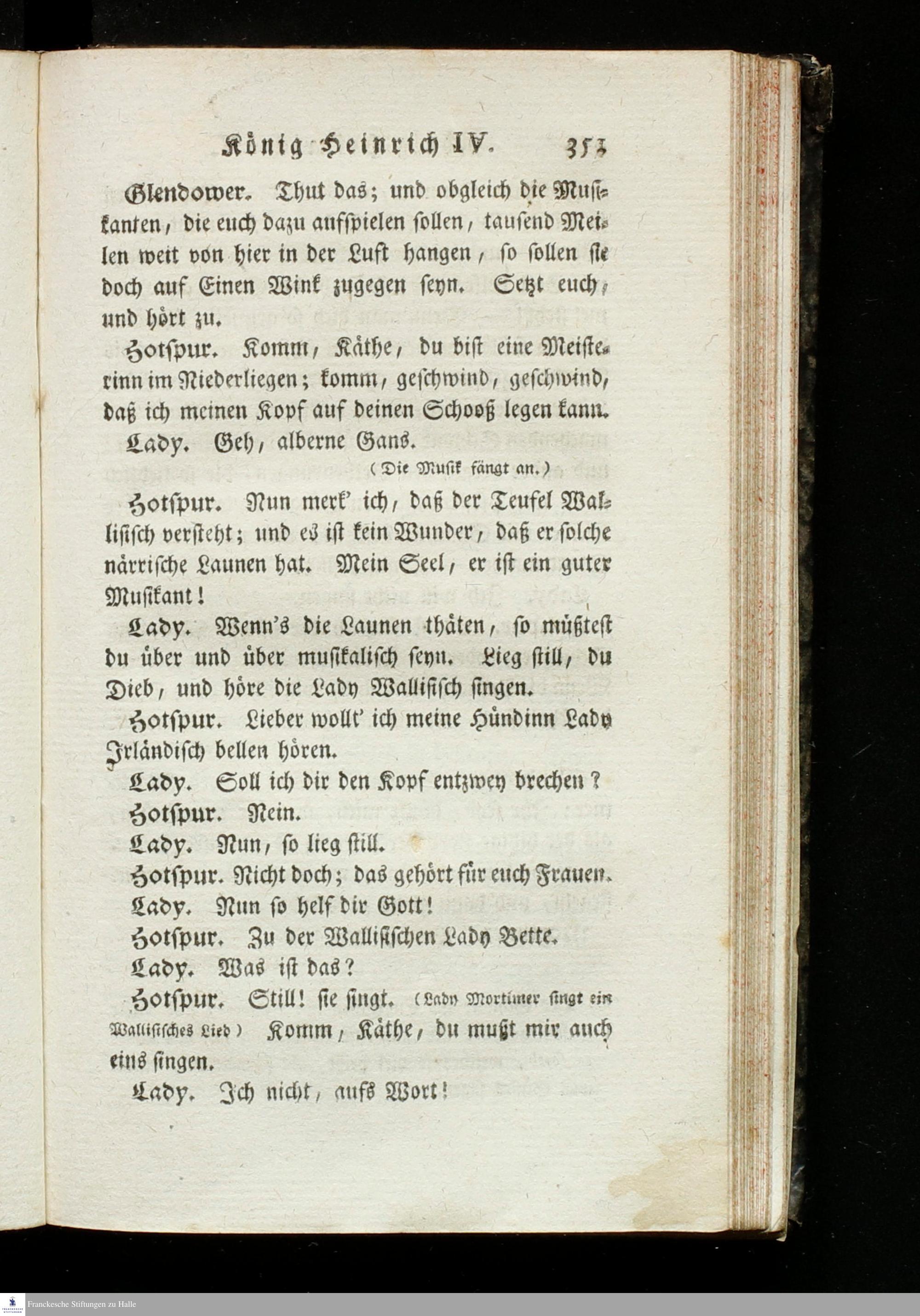 König Heinrich IV. 353

Glendower. Thut das; und obgleich die Musikanten, die euch dazu aufspielen sollen, tausend Meilen weit von hier in der Luft hangen, so sollen sie doch auf Einen Wink zugegen seyn. Setzt euch, und hört zu.

Hotspur. Komm, Käthe, du bist eine Meisterinn im Niederliegen; komm, geschwind, geschwind, daß ich meinen Kopf auf deinen Schooß legen kann.

Lady. Geh, alberne Gans.

(Die Musik fängt an.)

Hotspur. Nun merk' ich, daß der Teufel Wallisisch versteht; und es ist kein Wunder, daß er solche närrische Launen hat. Mein Seel, er ist ein guter Musikant!

Lady. Wenn's die Launen thäten, so müßtest du über und über musikalisch seyn. Lieg still, du Dieb, und höre die Lady Wallisisch singen.

Hotspur. Lieber wollt' ich meine Hündinn Lady Irländisch bellen hören.

Lady. Soll ich dir den Kopf entzwey brechen?

Hotspur. Nein.

Lady. Nun, so lieg still.

Hotspur. Nicht doch; das gehört für euch Frauen.

Lady. Nun so helf dir Gott!

Hotspur. Zu der Wallisischen Lady Bette.

Lady. Was ist das?

Hotspur. Still! sie singt. (Lady Mortimer singt ein Wallisisches Lied) Komm, Käthe, du mußt mir auch eins singen.

Lady. Ich nicht, aufs Wort!

Franckesche Stiftungen zu Halle